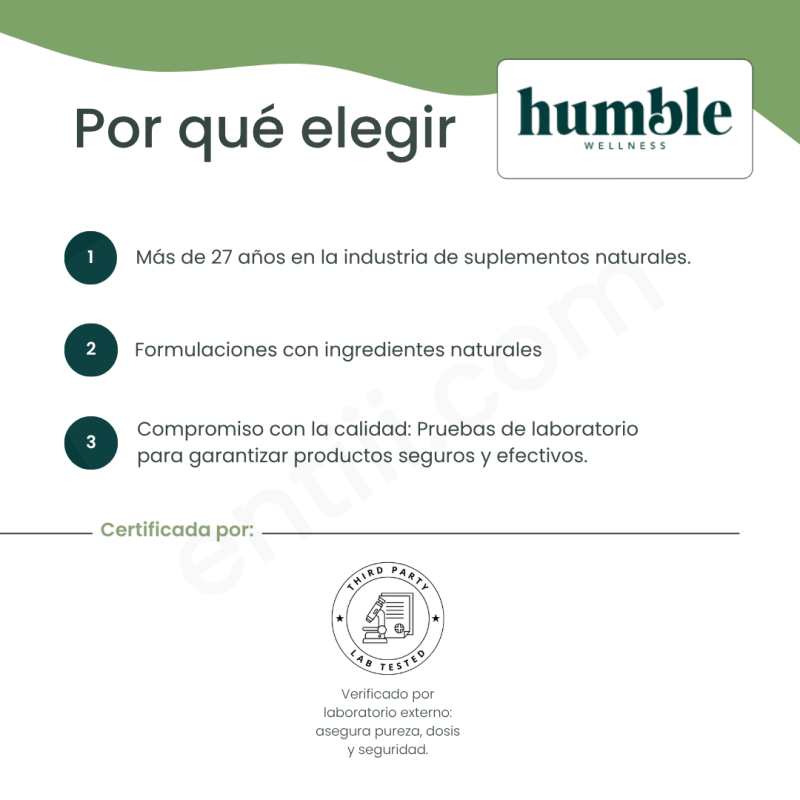 Por qué elegir

humble
WELLNESS

1 Más de 27 años en la industria de suplementos naturales.

2 Formulaciones con ingredientes naturales

3 Compromiso con la calidad: Pruebas de laboratorio para garantizar productos seguros y efectivos.

Certificada por:

THIRD PARTY
LAB TESTED

Verificado por laboratorio externo: asegura pureza, dosis y seguridad.

entiii.com